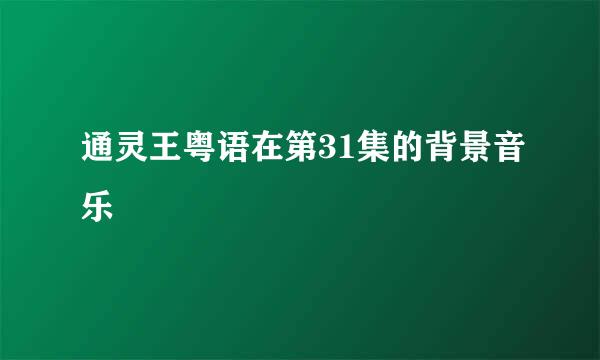 通灵王粤语在第31集的背景音乐